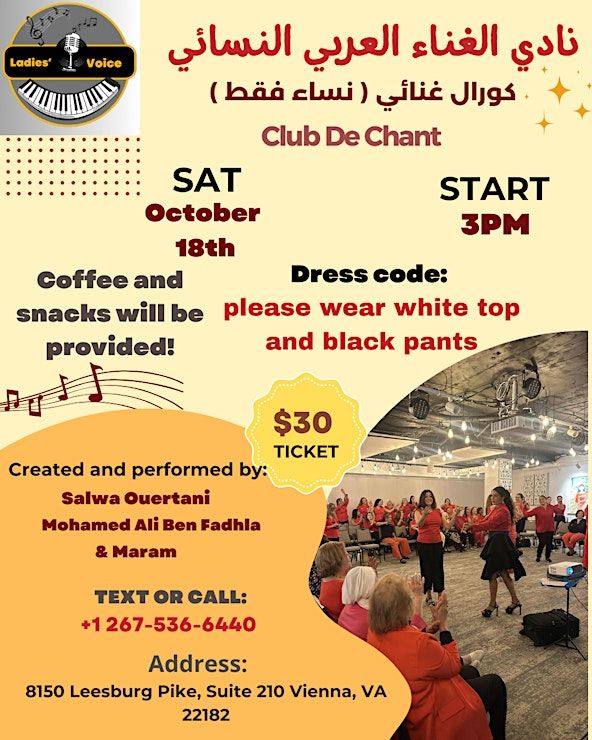 Ladies' Voice

نادي الغناء العربي النسائي

كورال غنائي ( نساء فقط )

Club De Chant

SAT
October
18th

START
3PM

Coffee and snacks will be provided!

Dress code:
please wear white top and black pants

$30
TICKET

Created and performed by:
Salwa Ouertani
Mohamed Ali Ben Fadhla
& Maram

TEXT OR CALL:
+1 267-536-6440

Address:
8150 Leesburg Pike, Suite 210 Vienna, VA 22182